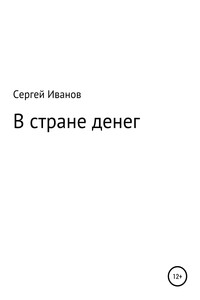 Сергей Иванов

В стране денег

12+